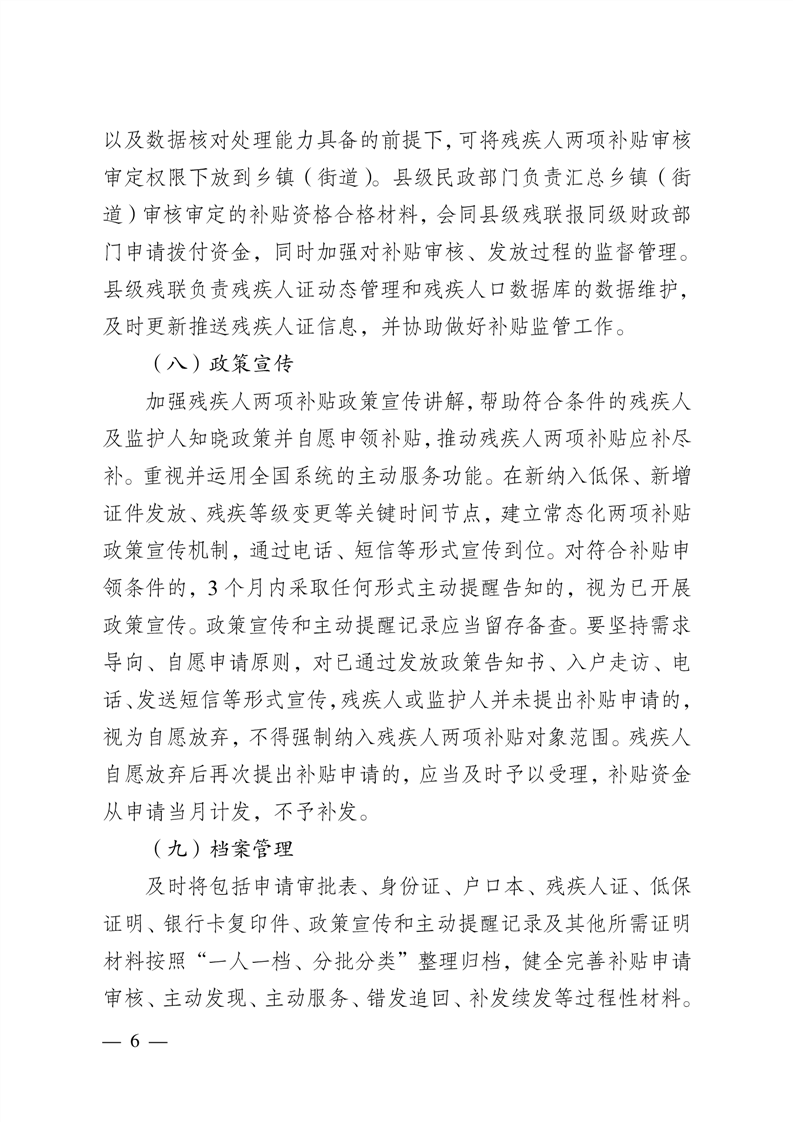 以及数据核对处理能力具备的前提下，可将残疾人两项补贴审核审定权限下放到乡镇（街道）。县级民政部门负责汇总乡镇（街道）审核审定的补贴资格合格材料，会同县级残联报同级财政部门申请拨付资金，同时加强对补贴审核、发放过程的监督管理。县级残联负责残疾人证动态管理和残疾人口数据库的数据维护，及时更新推送残疾人证信息，并协助做好补贴监管工作。

（八）政策宣传

加强残疾人两项补贴政策宣传讲解，帮助符合条件的残疾人及监护人知晓政策并自愿申领补贴，推动残疾人两项补贴应补尽补。重视并运用全国系统的主动服务功能。在新纳入低保、新增证件发放、残疾等级变更等关键时间节点，建立常态化两项补贴政策宣传机制，通过电话、短信等形式宣传到位。对符合补贴申领条件的，3个月内采取任何形式主动提醒告知的，视为已开展政策宣传。政策宣传和主动提醒记录应当留存备查。要坚持需求导向、自愿申请原则，对已通过发放政策告知书、入户走访、电话、发送短信等形式宣传，残疾人或监护人并未提出补贴申请的，视为自愿放弃，不得强制纳入残疾人两项补贴对象范围。残疾人自愿放弃后再次提出补贴申请的，应当及时予以受理，补贴资金从申请当月计发，不予补发。

（九）档案管理

及时将包括申请审批表、身份证、户口本、残疾人证、低保证明、银行卡复印件、政策宣传和主动提醒记录及其他所需证明材料按照“一人一档、分批分类”整理归档，健全完善补贴申请审核、主动发现、主动服务、错发追回、补发续发等过程性材料。

— 6 —